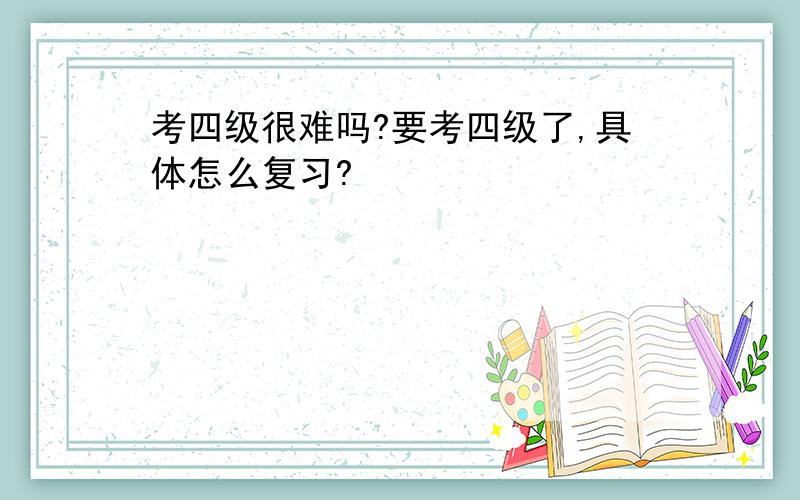 考四级很难吗?要考四级了,具体怎么复习?